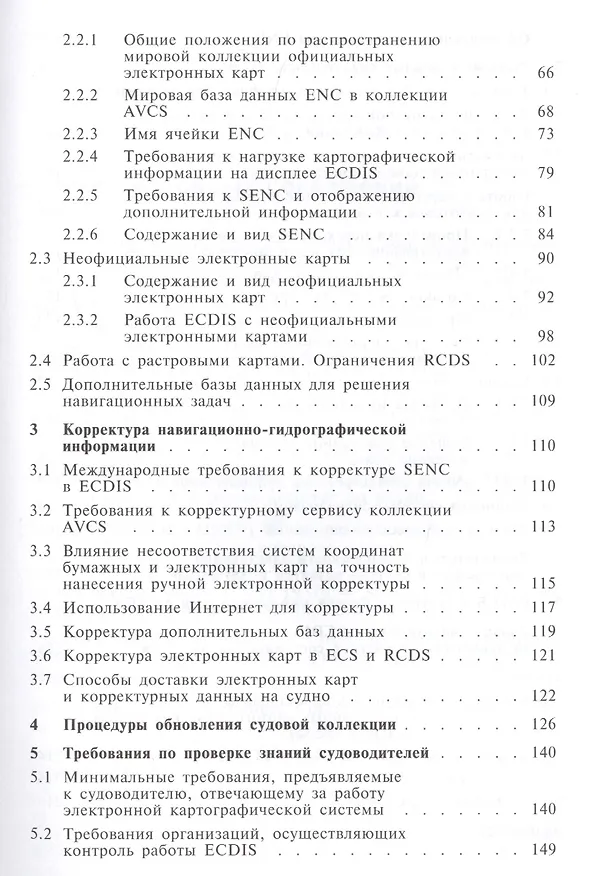 2.2.1 Общие положения по распространению мировой коллекции официальных электронных карт 66

2.2.2 Мировая база данных ENC в коллекции AVCS 68

2.2.3 Имя ячейки ENC 73

2.2.4 Требования к нагрузке картографической информации на дисплее ECDIS 79

2.2.5 Требования к SENC и отображению дополнительной информации 81

2.2.6 Содержание и вид SENC 84

2.3 Неофициальные электронные карты 90

2.3.1 Содержание и вид неофициальных электронных карт 92

2.3.2 Работа ECDIS с неофициальными электронными картами 98

2.4 Работа с растровыми картами. Ограничения RCDS 102

2.5 Дополнительные базы данных для решения навигационных задач 109

3 Корректура навигационно-гидрографической информации 110

3.1 Международные требования к корректуре SENC в ECDIS 110

3.2 Требования к корректурному сервису коллекции AVCS 113

3.3 Влияние несоответствия систем координат бумажных и электронных карт на точность нанесения ручной электронной корректуры 115

3.4 Использование Интернет для корректуры 117

3.5 Корректура дополнительных баз данных 119

3.6 Корректура электронных карт в ECS и RCDS 121

3.7 Способы доставки электронных карт и корректурных данных на судно 122

4 Процедуры обновления судовой коллекции 126

5 Требования по проверке знаний судоводителей 140

5.1 Минимальные требования, предъявляемые к судоводителю, отвечающему за работу электронной картографической системы 140

5.2 Требования организаций, осуществляющих контроль работы ECDIS 149